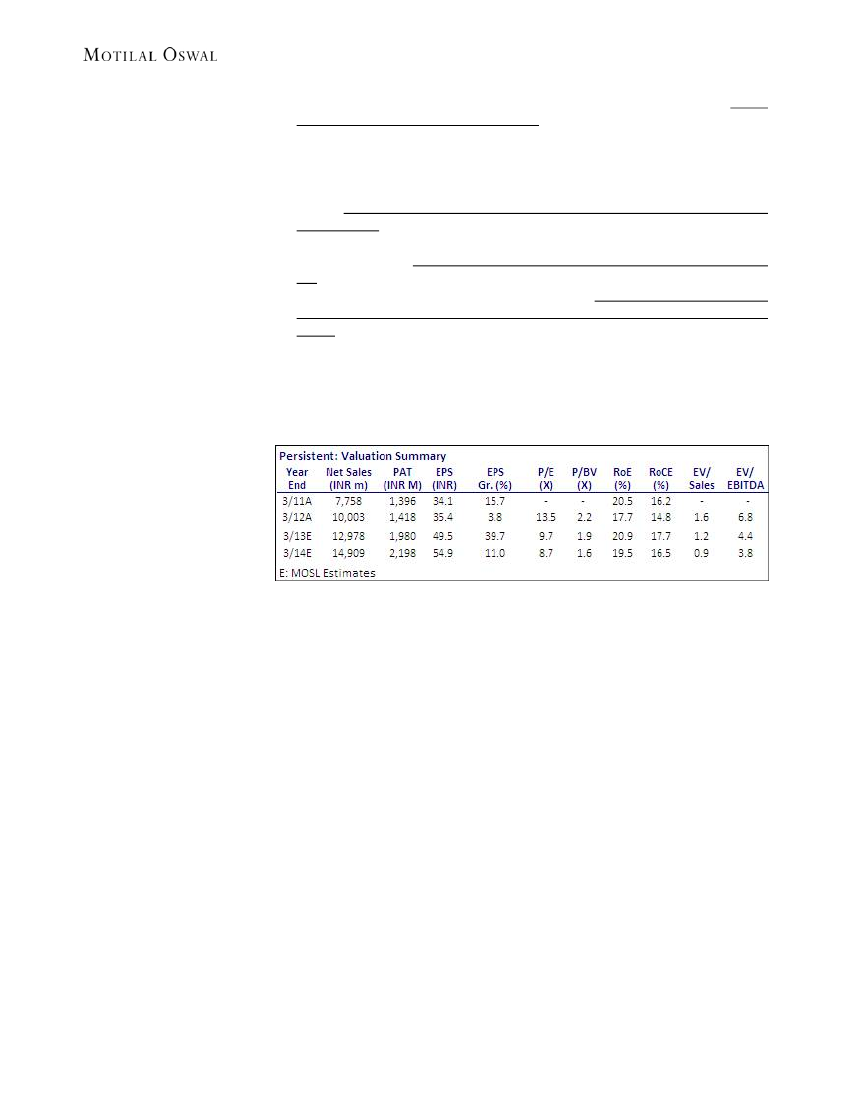 MOTILAL OSWAL

Persistent: Valuation Summary

| Year End | Net Sales (INR m) | PAT (INR M) | EPS (INR) | EPS Gr. (%) | P/E (X) | P/BV (X) | RoE (%) | RoCE (%) | EV/ Sales | EV/ EBITDA |
|---|---|---|---|---|---|---|---|---|---|---|
| 3/11A | 7,758 | 1,396 | 34.1 | 15.7 | - | - | 20.5 | 16.2 | - | - |
| 3/12A | 10,003 | 1,418 | 35.4 | 3.8 | 13.5 | 2.2 | 17.7 | 14.8 | 1.6 | 6.8 |
| 3/13E | 12,978 | 1,980 | 49.5 | 39.7 | 9.7 | 1.9 | 20.9 | 17.7 | 1.2 | 4.4 |
| 3/14E | 14,909 | 2,198 | 54.9 | 11.0 | 8.7 | 1.6 | 19.5 | 16.5 | 0.9 | 3.8 |

E: MOSL Estimates